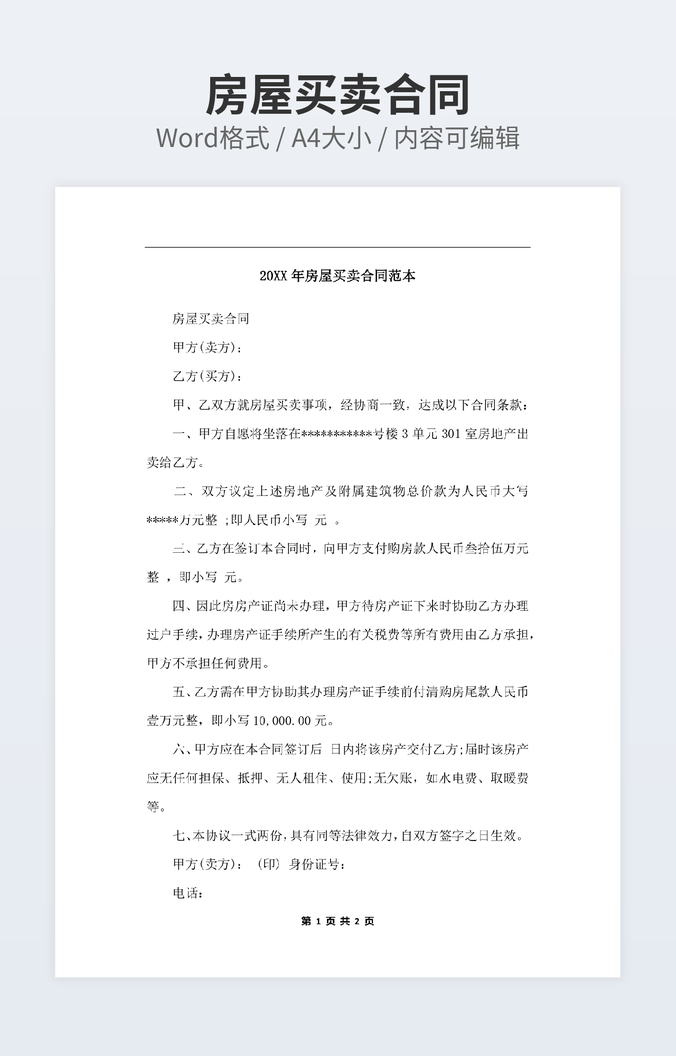 房屋买卖合同
Word格式 / A4大小 / 内容可编辑

20XX 年房屋买卖合同范本

房屋买卖合同

甲方(卖方)：

乙方(买方)：

甲、乙双方就房屋买卖事项，经协商一致，达成以下合同条款：

一、甲方自愿将坐落在***********号楼 3 单元 301 室房地产出卖给乙方。

二、双方议定上述房地产及附属建筑物总价款为人民币大写*****万元整 ;即人民币小写 元 。

三、乙方在签订本合同时，向甲方支付购房款人民币叁拾伍万元整 ，即小写 元。

四、因此房房产证尚未办理，甲方待房产证下来时协助乙方办理过户手续，办理房产证手续所产生的有关税费等所有费用由乙方承担，甲方不承担任何费用。

五、乙方需在甲方协助其办理房产证手续前付清购房尾款人民币壹万元整，即小写 10,000.00 元。

六、甲方应在本合同签订后 日内将该房产交付乙方;届时该房产应无任何担保、抵押、无人租住、使用;无欠账，如水电费、取暖费等。

七、本协议一式两份，具有同等法律效力，自双方签字之日生效。

甲方(卖方)： (印) 身份证号：

电话：

第 1 页 共 2 页